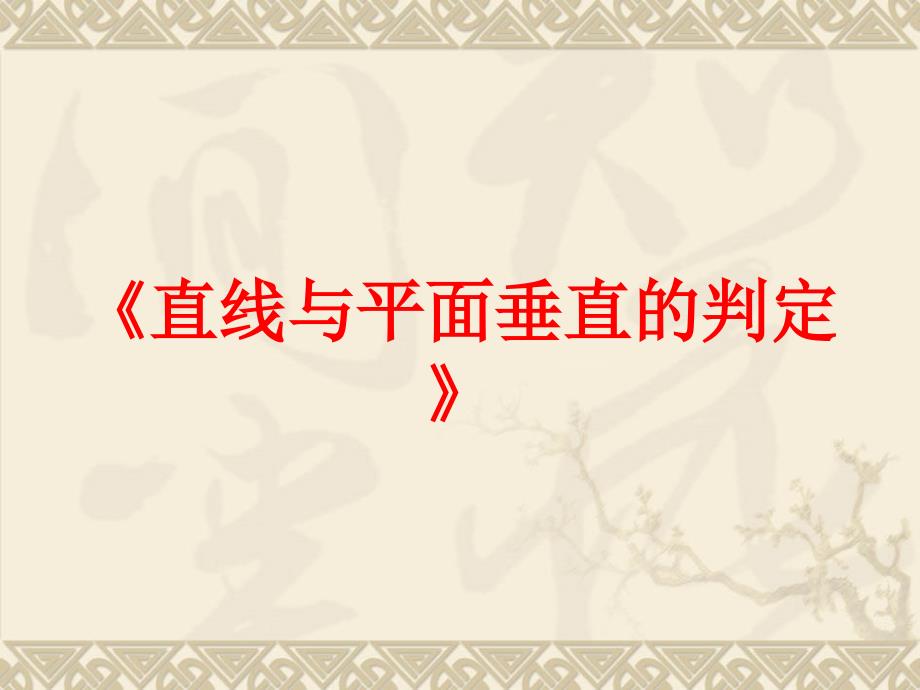 《直线与平面垂直的判定》